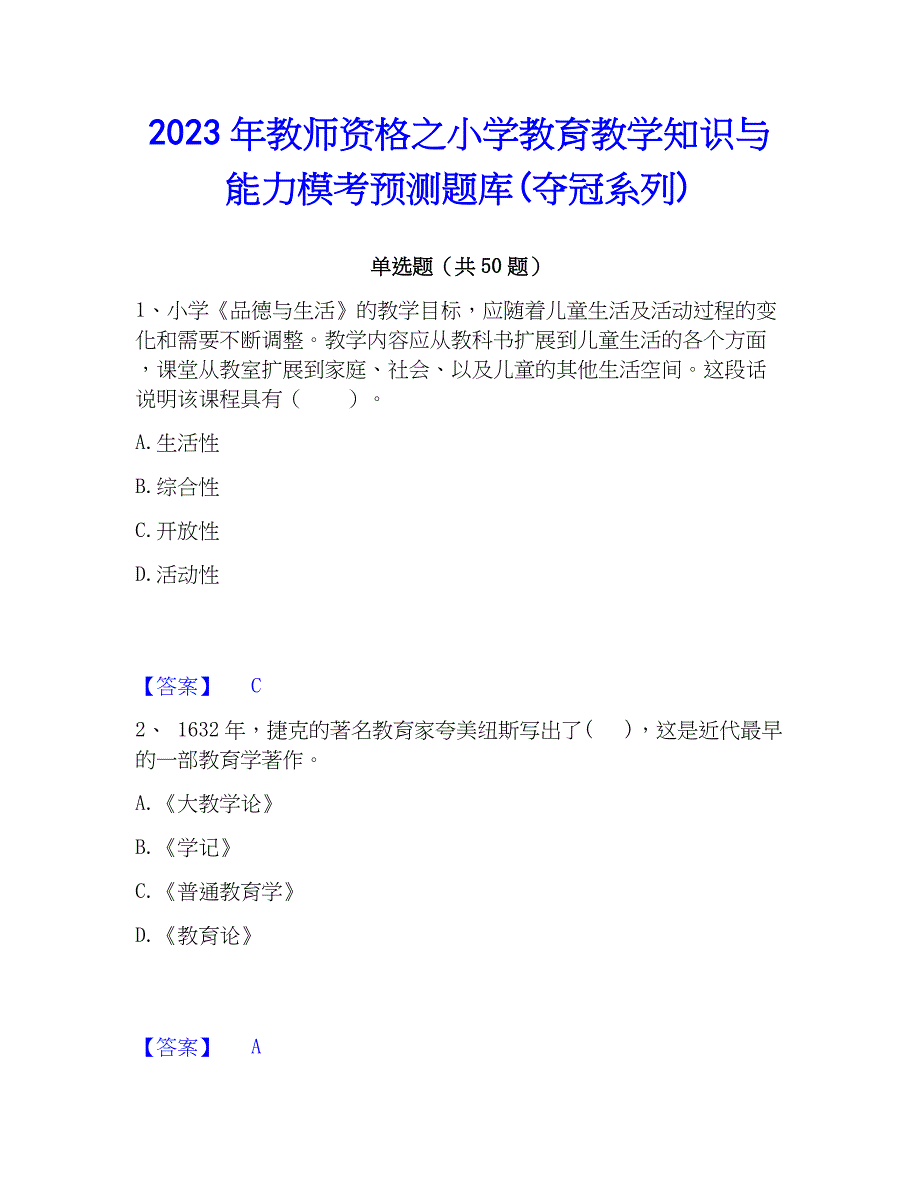 2023年教师资格之小学教育教学知识与能力模考预测题库(夺冠系列)

单选题（共50题）

1、小学《品德与生活》的教学目标，应随着儿童生活及活动过程的变化和需要不断调整。教学内容应从教科书扩展到儿童生活的各个方面，课堂从教室扩展到家庭、社会、以及儿童的其他生活空间。这段话说明该课程具有（　　）。

A.生活性

B.综合性

C.开放性

D.活动性

【答案】　C

2、 1632年，捷克的著名教育家夸美纽斯写出了（　），这是近代最早的一部教育学著作。

A.《大教学论》

B.《学记》

C.《普通教育学》

D.《教育论》

【答案】　A